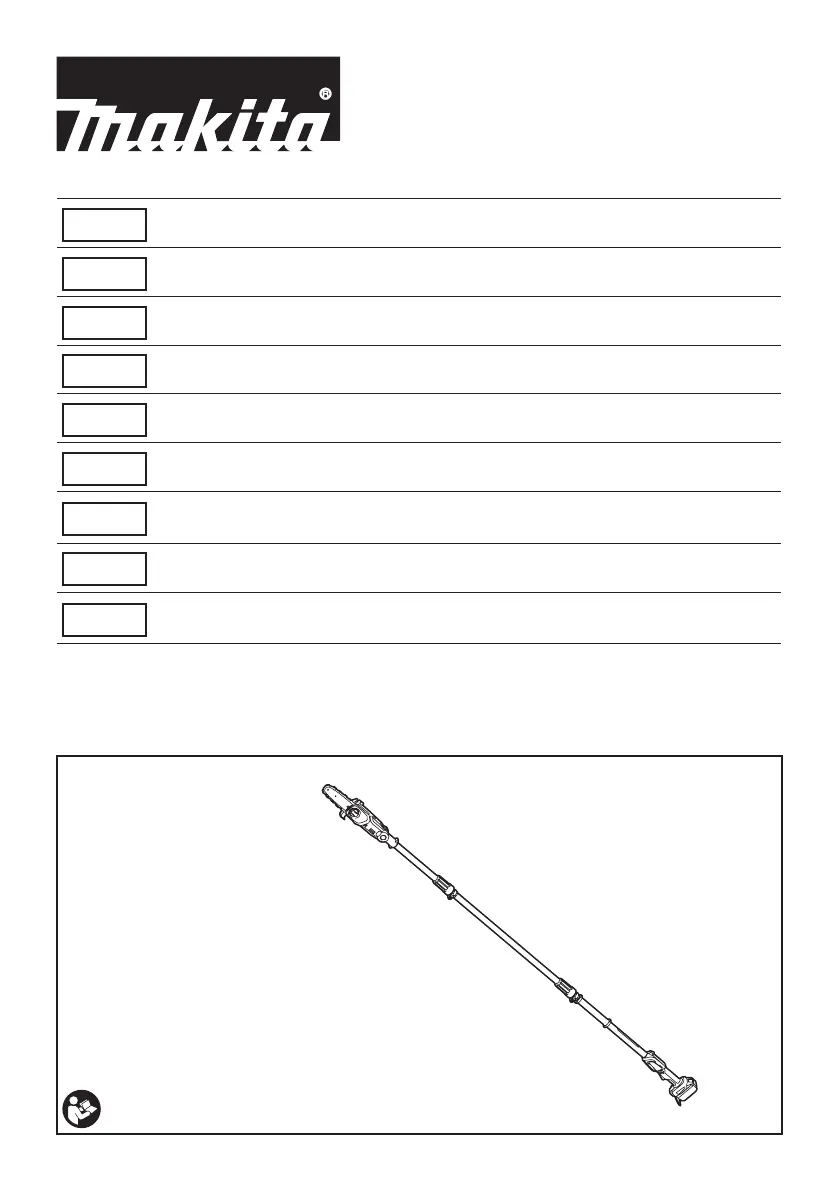 makita®